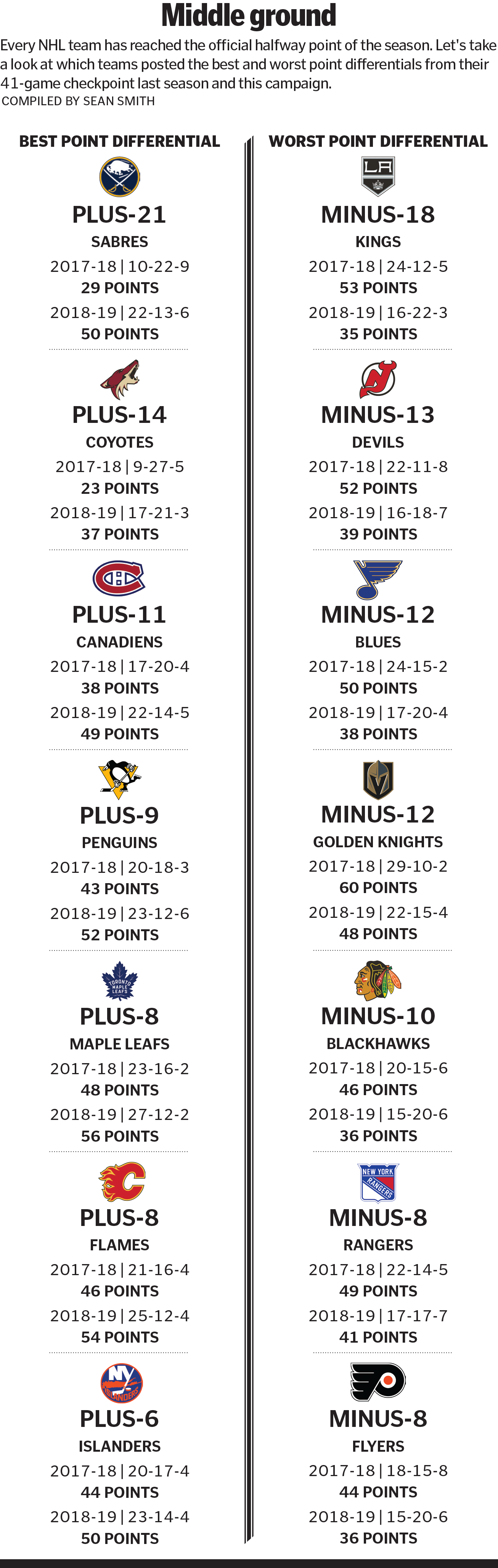 Middle ground

Every NHL team has reached the official halfway point of the season. Let's take a look at which teams posted the best and worst point differentials from their 41-game checkpoint last season and this campaign.

COMPILED BY SEAN SMITH

BEST POINT DIFFERENTIAL

PLUS-21
SABRES
2017-18 | 10-22-9
29 POINTS
2018-19 | 22-13-6
50 POINTS

PLUS-14
COYOTES
2017-18 | 9-27-5
23 POINTS
2018-19 | 17-21-3
37 POINTS

PLUS-11
CANADIENS
2017-18 | 17-20-4
38 POINTS
2018-19 | 22-14-5
49 POINTS

PLUS-9
PENGUINS
2017-18 | 20-18-3
43 POINTS
2018-19 | 23-12-6
52 POINTS

TORONTO MAPLE LEAFS

PLUS-8
MAPLE LEAFS
2017-18 | 23-16-2
48 POINTS
2018-19 | 27-12-2
56 POINTS

PLUS-8
FLAMES
2017-18 | 21-16-4
46 POINTS
2018-19 | 25-12-4
54 POINTS

NY ISLANDERS

PLUS-6
ISLANDERS
2017-18 | 20-17-4
44 POINTS
2018-19 | 23-14-4
50 POINTS

WORST POINT DIFFERENTIAL

LA

MINUS-18
KINGS
2017-18 | 24-12-5
53 POINTS
2018-19 | 16-22-3
35 POINTS

MINUS-13
DEVILS
2017-18 | 22-11-8
52 POINTS
2018-19 | 16-18-7
39 POINTS

MINUS-12
BLUES
2017-18 | 24-15-2
50 POINTS
2018-19 | 17-20-4
38 POINTS

MINUS-12
GOLDEN KNIGHTS
2017-18 | 29-10-2
60 POINTS
2018-19 | 22-15-4
48 POINTS

MINUS-10
BLACKHAWKS
2017-18 | 20-15-6
46 POINTS
2018-19 | 15-20-6
36 POINTS

NEW YORK RANGERS

MINUS-8
RANGERS
2017-18 | 22-14-5
49 POINTS
2018-19 | 17-17-7
41 POINTS

MINUS-8
FLYERS
2017-18 | 18-15-8
44 POINTS
2018-19 | 15-20-6
36 POINTS